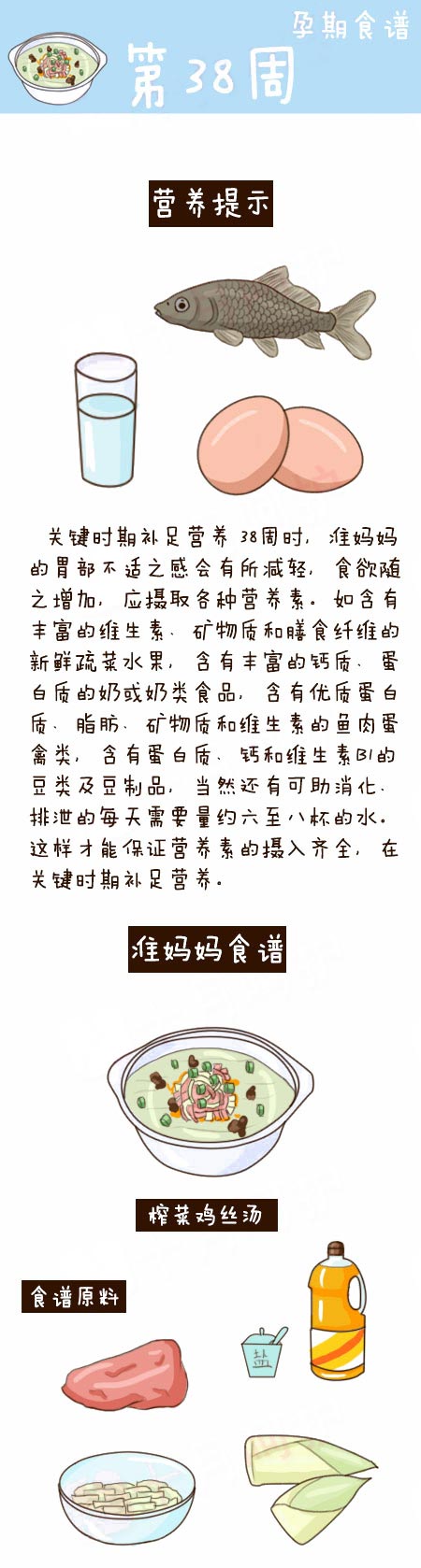 孕期食谱
第38周

营养提示

关键时期补足营养 38周时，准妈妈的胃部不适之感会有所减轻，食欲随之增加，应摄取各种营养素。如含有丰富的维生素、矿物质和膳食纤维的新鲜蔬菜水果，含有丰富的钙质、蛋白质的奶或奶类食品，含有优质蛋白质、脂肪、矿物质和维生素的鱼肉蛋禽类，含有蛋白质、钙和维生素B1的豆类及豆制品，当然还有可助消化、排泄的每天需要量约六至八杯的水。这样才能保证营养素的摄入齐全，在关键时期补足营养。

准妈妈食谱

榨菜鸡丝汤

食谱原料

盐